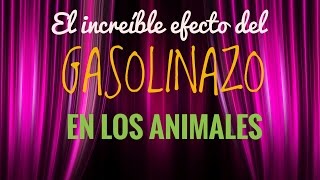 El increíble efecto del
GASOLINAZO
EN LOS ANIMALES